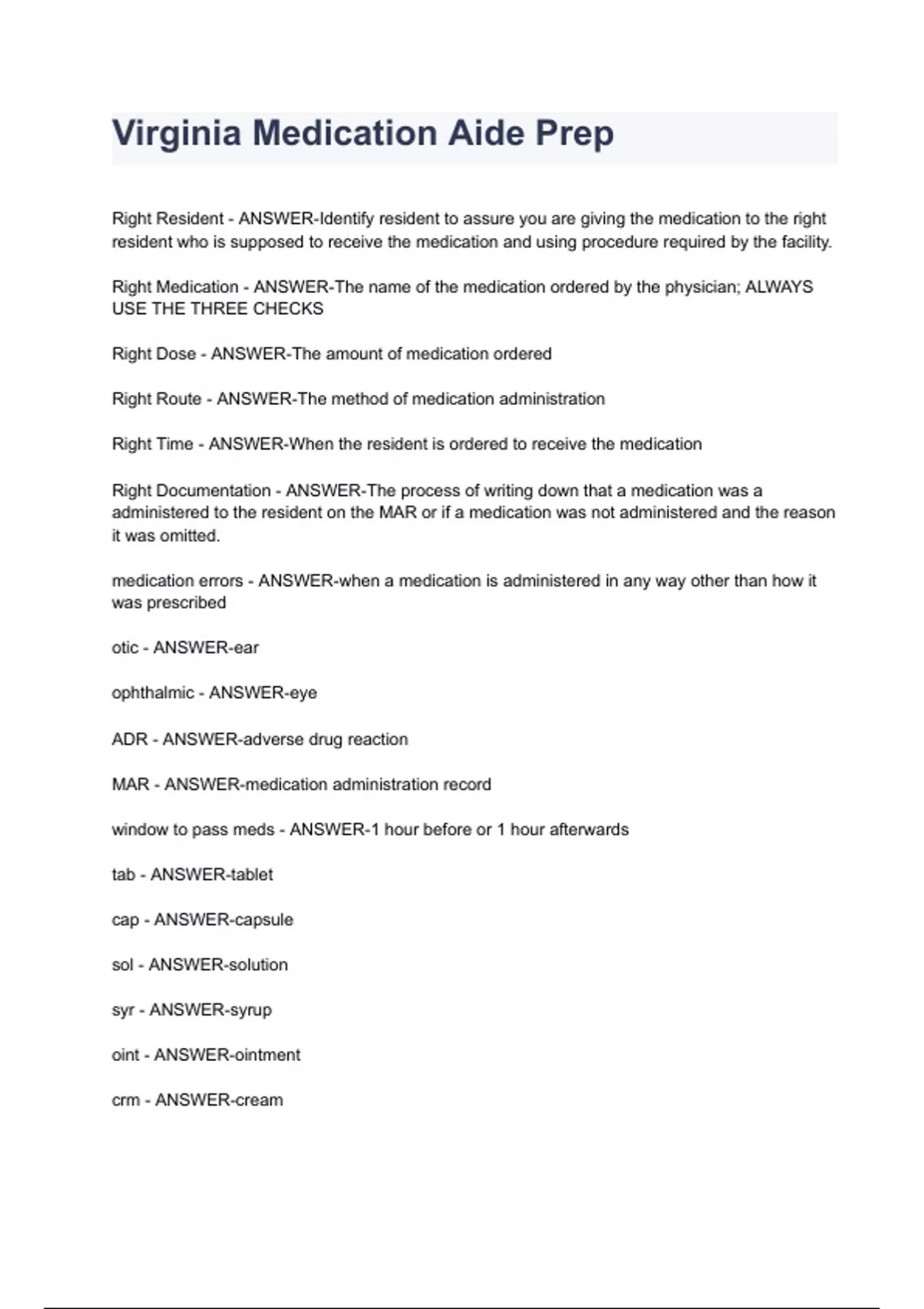 Virginia Medication Aide Prep

Right Resident - ANSWER-Identify resident to assure you are giving the medication to the right resident who is supposed to receive the medication and using procedure required by the facility.

Right Medication - ANSWER-The name of the medication ordered by the physician; ALWAYS USE THE THREE CHECKS

Right Dose - ANSWER-The amount of medication ordered

Right Route - ANSWER-The method of medication administration

Right Time - ANSWER-When the resident is ordered to receive the medication

Right Documentation - ANSWER-The process of writing down that a medication was a administered to the resident on the MAR or if a medication was not administered and the reason it was omitted.

medication errors - ANSWER-when a medication is administered in any way other than how it was prescribed

otic - ANSWER-ear

ophthalmic - ANSWER-eye

ADR - ANSWER-adverse drug reaction

MAR - ANSWER-medication administration record

window to pass meds - ANSWER-1 hour before or 1 hour afterwards

tab - ANSWER-tablet

cap - ANSWER-capsule

sol - ANSWER-solution

syr - ANSWER-syrup

oint - ANSWER-ointment

crm - ANSWER-cream